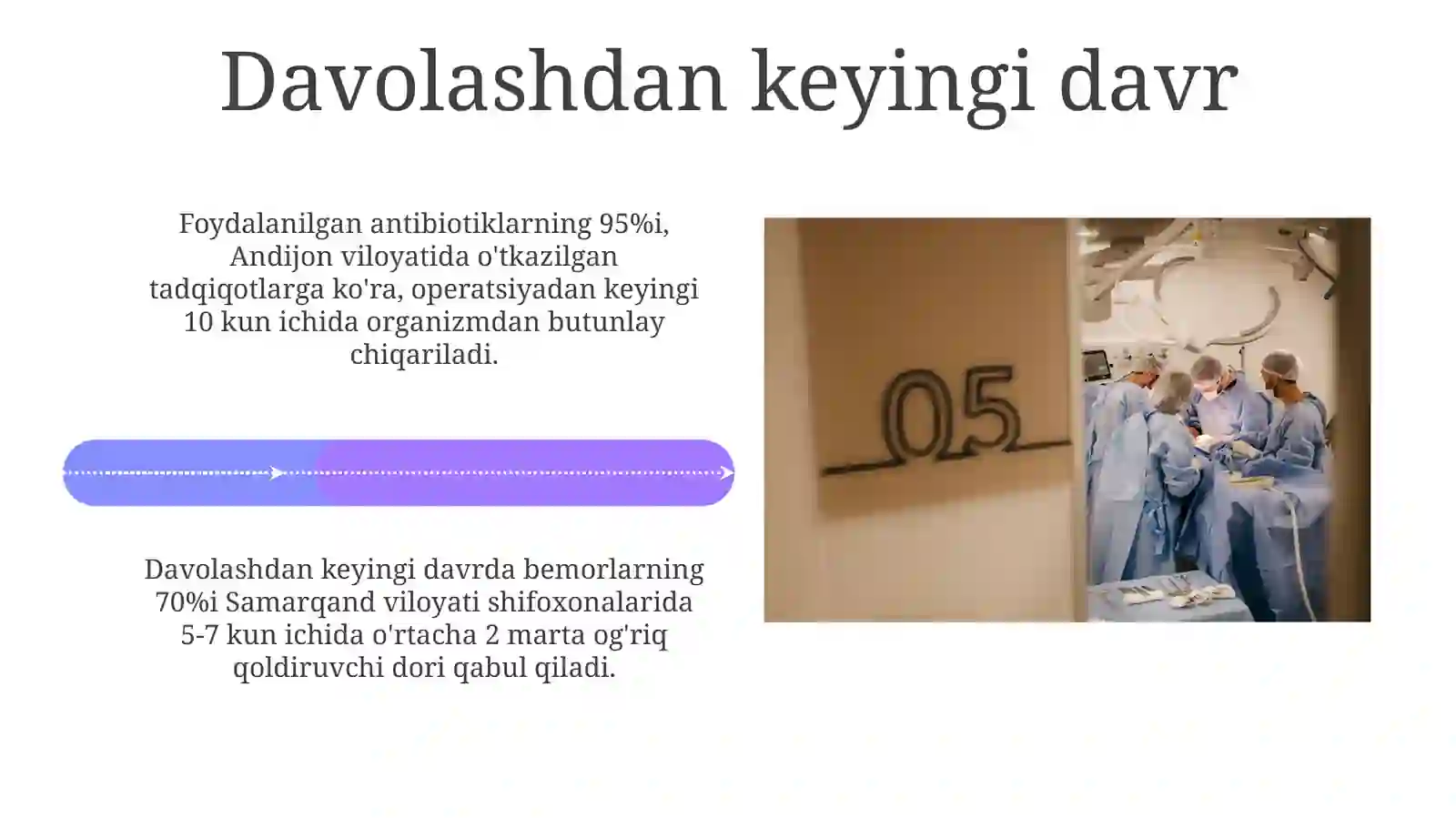 Davolashdan keyingi davr

Foydalanilgan antibiotiklarning 95%i, Andijon viloyatida o'tkazilgan tadqiqotlarga ko'ra, operatsiyadan keyingi 10 kun ichida organizmdan butunlay chiqariladi.

Davolashdan keyingi davrda bemorlarning 70%i Samarqand viloyati shifoxonalarida 5-7 kun ichida o'rtacha 2 marta og'riq qoldiruvchi dori qabul qiladi.

05